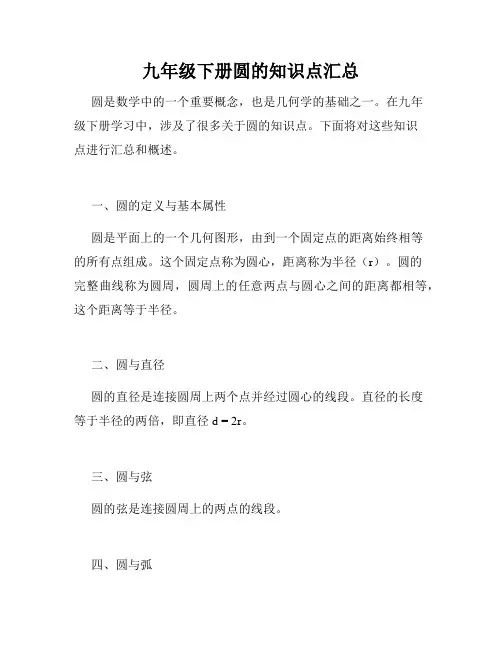 九年级下册圆的知识点汇总

圆是数学中的一个重要概念，也是几何学的基础之一。在九年级下册学习中，涉及了很多关于圆的知识点。下面将对这些知识点进行汇总和概述。

一、圆的定义与基本属性

圆是平面上的一个几何图形，由到一个固定点的距离始终相等的所有点组成。这个固定点称为圆心，距离称为半径（r）。圆的完整曲线称为圆周，圆周上的任意两点与圆心之间的距离都相等，这个距离等于半径。

二、圆与直径

圆的直径是连接圆周上两个点并经过圆心的线段。直径的长度等于半径的两倍，即直径 $d = 2r$。

三、圆与弦

圆的弦是连接圆周上的两点的线段。

四、圆与弧